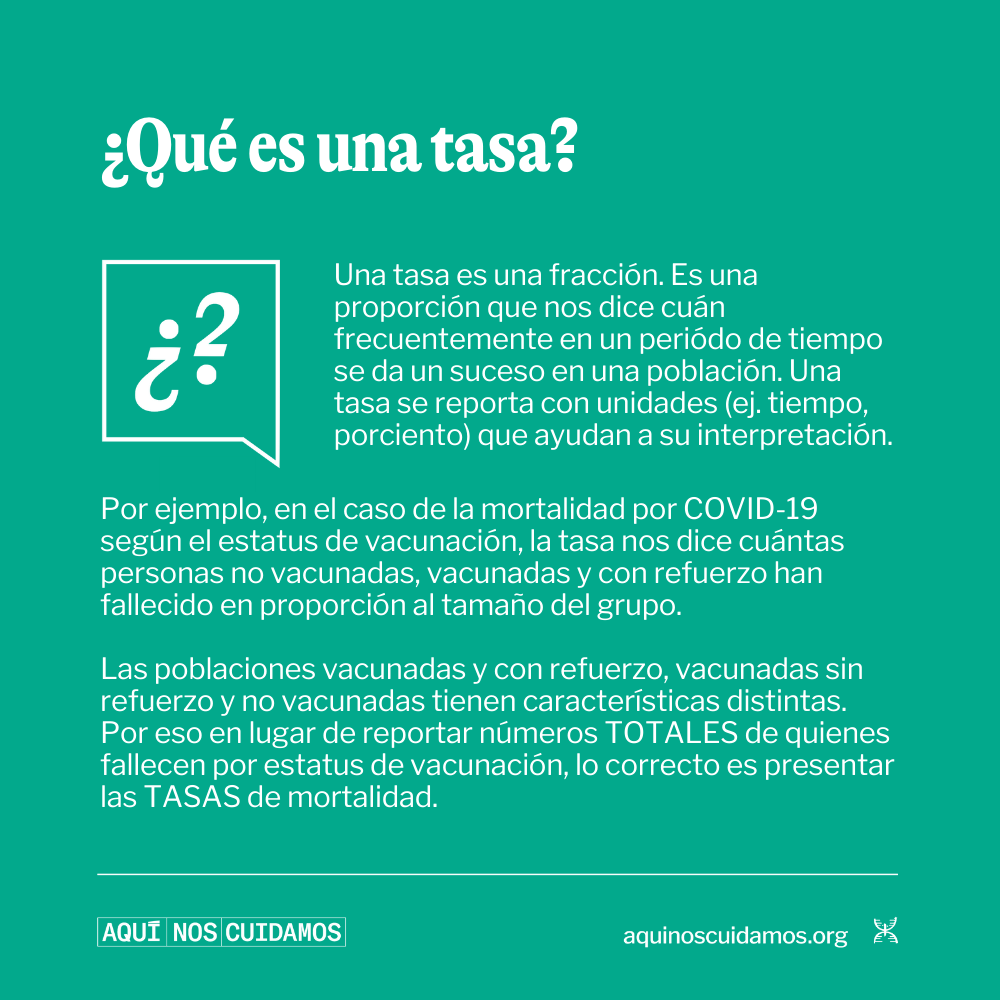 ¿Qué es una tasa?

¿?

Una tasa es una fracción. Es una proporción que nos dice cuán frecuentemente en un período de tiempo se da un suceso en una población. Una tasa se reporta con unidades (ej. tiempo, porciento) que ayudan a su interpretación.

Por ejemplo, en el caso de la mortalidad por COVID-19 según el estatus de vacunación, la tasa nos dice cuántas personas no vacunadas, vacunadas y con refuerzo han fallecido en proporción al tamaño del grupo.

Las poblaciones vacunadas y con refuerzo, vacunadas sin refuerzo y no vacunadas tienen características distintas. Por eso en lugar de reportar números TOTALES de quienes fallecen por estatus de vacunación, lo correcto es presentar las TASAS de mortalidad.

AQUÍ NOS CUIDAMOS

aquinoscuidamos.org